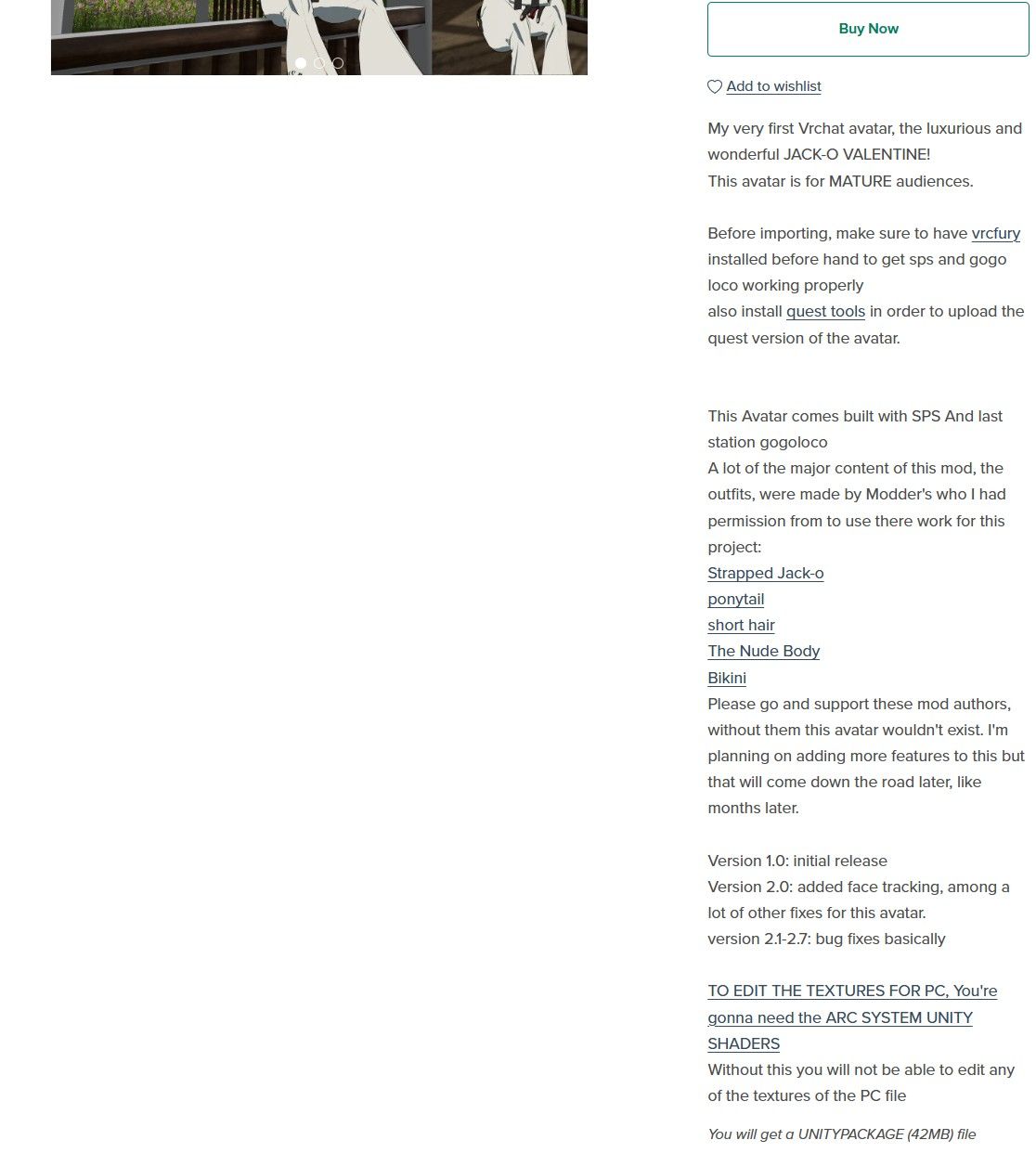 Buy Now

Add to wishlist

My very first Vrchat avatar, the luxurious and wonderful JACK-O VALENTINE!
This avatar is for MATURE audiences.

Before importing, make sure to have vrcfury installed before hand to get sps and gogo loco working properly
also install quest tools in order to upload the quest version of the avatar.

This Avatar comes built with SPS And last station gogoloco
A lot of the major content of this mod, the outfits, were made by Modder's who I had permission from to use there work for this project:
Strapped Jack-o
ponytail
short hair
The Nude Body
Bikini
Please go and support these mod authors, without them this avatar wouldn't exist. I'm planning on adding more features to this but that will come down the road later, like months later.

Version 1.0: initial release
Version 2.0: added face tracking, among a lot of other fixes for this avatar.
version 2.1-2.7: bug fixes basically

TO EDIT THE TEXTURES FOR PC, You're gonna need the ARC SYSTEM UNITY SHADERS
Without this you will not be able to edit any of the textures of the PC file

You will get a UNITYPACKAGE (42MB) file